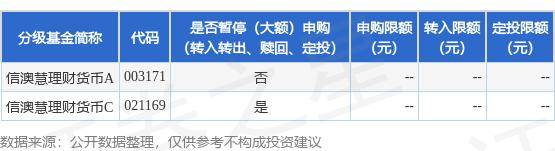 | 分级基金简称 | 代码 | 是否暂停（大额）申购（转入转出、赎回、定投） | 申购限额（元） | 转入限额（元） | 定投限额（元） |
|---|---|---|---|---|---|
| 信澳慧理财货币A | 003171 | 否 | -- | -- | -- |
| 信澳慧理财货币C | 021169 | 是 | -- | -- | -- |

数据来源：公开数据整理，仅供参考不构成投资建议